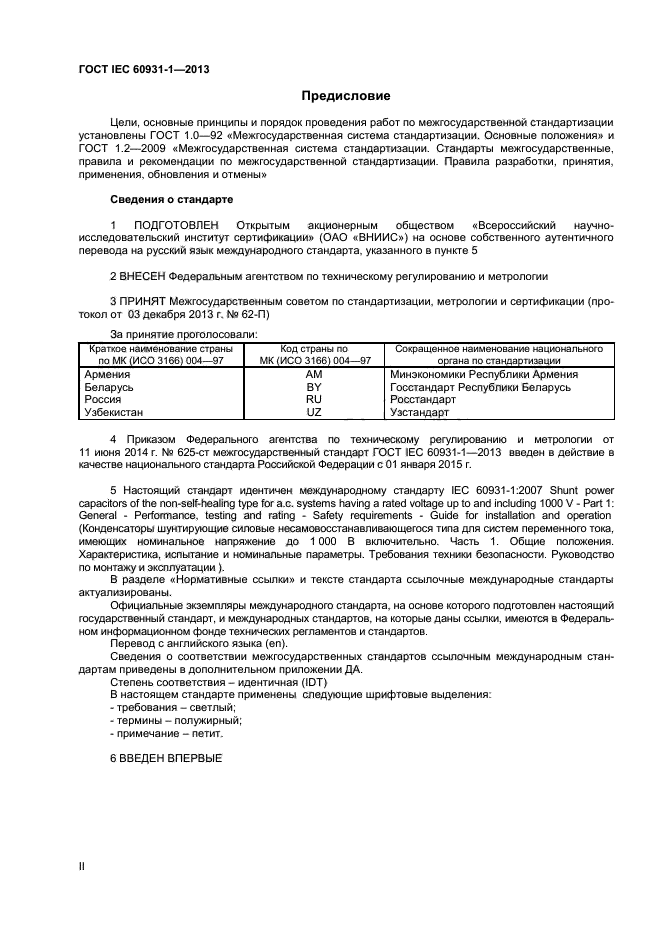 ГОСТ IEC 60931-1—2013

Предисловие

Цели, основные принципы и порядок проведения работ по межгосударственной стандартизации установлены ГОСТ 1.0—92 «Межгосударственная система стандартизации. Основные положения» и ГОСТ 1.2—2009 «Межгосударственная система стандартизации. Стандарты межгосударственные, правила и рекомендации по межгосударственной стандартизации. Правила разработки, принятия, применения, обновления и отмены»

Сведения о стандарте

1 ПОДГОТОВЛЕН Открытым акционерным обществом «Всероссийский научно-исследовательский институт сертификации» (ОАО «ВНИИС») на основе собственного аутентичного перевода на русский язык международного стандарта, указанного в пункте 5

2 ВНЕСЕН Федеральным агентством по техническому регулированию и метрологии

3 ПРИНЯТ Межгосударственным советом по стандартизации, метрологии и сертификации (протокол от 03 декабря 2013 г. № 62-П)

За принятие проголосовали:

| Краткое наименование страны по МК (ИСО 3166) 004—97 | Код страны по МК (ИСО 3166) 004—97 | Сокращенное наименование национального органа по стандартизации |
|---|---|---|
| Армения | AM | Минэкономики Республики Армения |
| Беларусь | BY | Госстандарт Республики Беларусь |
| Россия | RU | Росстандарт |
| Узбекистан | UZ | Узстандарт |

4 Приказом Федерального агентства по техническому регулированию и метрологии от 11 июня 2014 г. № 625-ст межгосударственный стандарт ГОСТ IEC 60931-1—2013 введен в действие в качестве национального стандарта Российской Федерации с 01 января 2015 г.

5 Настоящий стандарт идентичен международному стандарту IEC 60931-1:2007 Shunt power capacitors of the non-self-healing type for a.c. systems having a rated voltage up to and including 1000 V - Part 1: General - Performance, testing and rating - Safety requirements - Guide for installation and operation (Конденсаторы шунтирующие силовые несамовосстанавливающегося типа для систем переменного тока, имеющих номинальное напряжение до 1 000 В включительно. Часть 1. Общие положения. Характеристика, испытание и номинальные параметры. Требования техники безопасности. Руководство по монтажу и эксплуатации ).

В разделе «Нормативные ссылки» и тексте стандарта ссылочные международные стандарты актуализированы.

Официальные экземпляры международного стандарта, на основе которого подготовлен настоящий государственный стандарт, и международных стандартов, на которые даны ссылки, имеются в Федеральном информационном фонде технических регламентов и стандартов.

Перевод с английского языка (en).

Сведения о соответствии межгосударственных стандартов ссылочным международным стандартам приведены в дополнительном приложении ДА.

Степень соответствия – идентичная (IDT)

В настоящем стандарте применены следующие шрифтовые выделения:
- требования – светлый;
- термины – полужирный;
- примечание – петит.

6 ВВЕДЕН ВПЕРВЫЕ

II